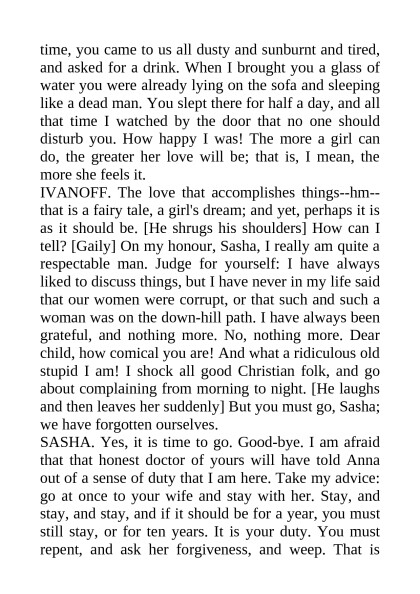 time, you came to us all dusty and sunburnt and tired, and asked for a drink. When I brought you a glass of water you were already lying on the sofa and sleeping like a dead man. You slept there for half a day, and all that time I watched by the door that no one should disturb you. How happy I was! The more a girl can do, the greater her love will be; that is, I mean, the more she feels it.

IVANOFF. The love that accomplishes things--hm--that is a fairy tale, a girl's dream; and yet, perhaps it is as it should be. [He shrugs his shoulders] How can I tell? [Gaily] On my honour, Sasha, I really am quite a respectable man. Judge for yourself: I have always liked to discuss things, but I have never in my life said that our women were corrupt, or that such and such a woman was on the down-hill path. I have always been grateful, and nothing more. No, nothing more. Dear child, how comical you are! And what a ridiculous old stupid I am! I shock all good Christian folk, and go about complaining from morning to night. [He laughs and then leaves her suddenly] But you must go, Sasha; we have forgotten ourselves.

SASHA. Yes, it is time to go. Good-bye. I am afraid that that honest doctor of yours will have told Anna out of a sense of duty that I am here. Take my advice: go at once to your wife and stay with her. Stay, and stay, and stay, and if it should be for a year, you must still stay, or for ten years. It is your duty. You must repent, and ask her forgiveness, and weep. That is